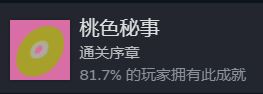 桃色秘事

通关序章

81.7% 的玩家拥有此成就